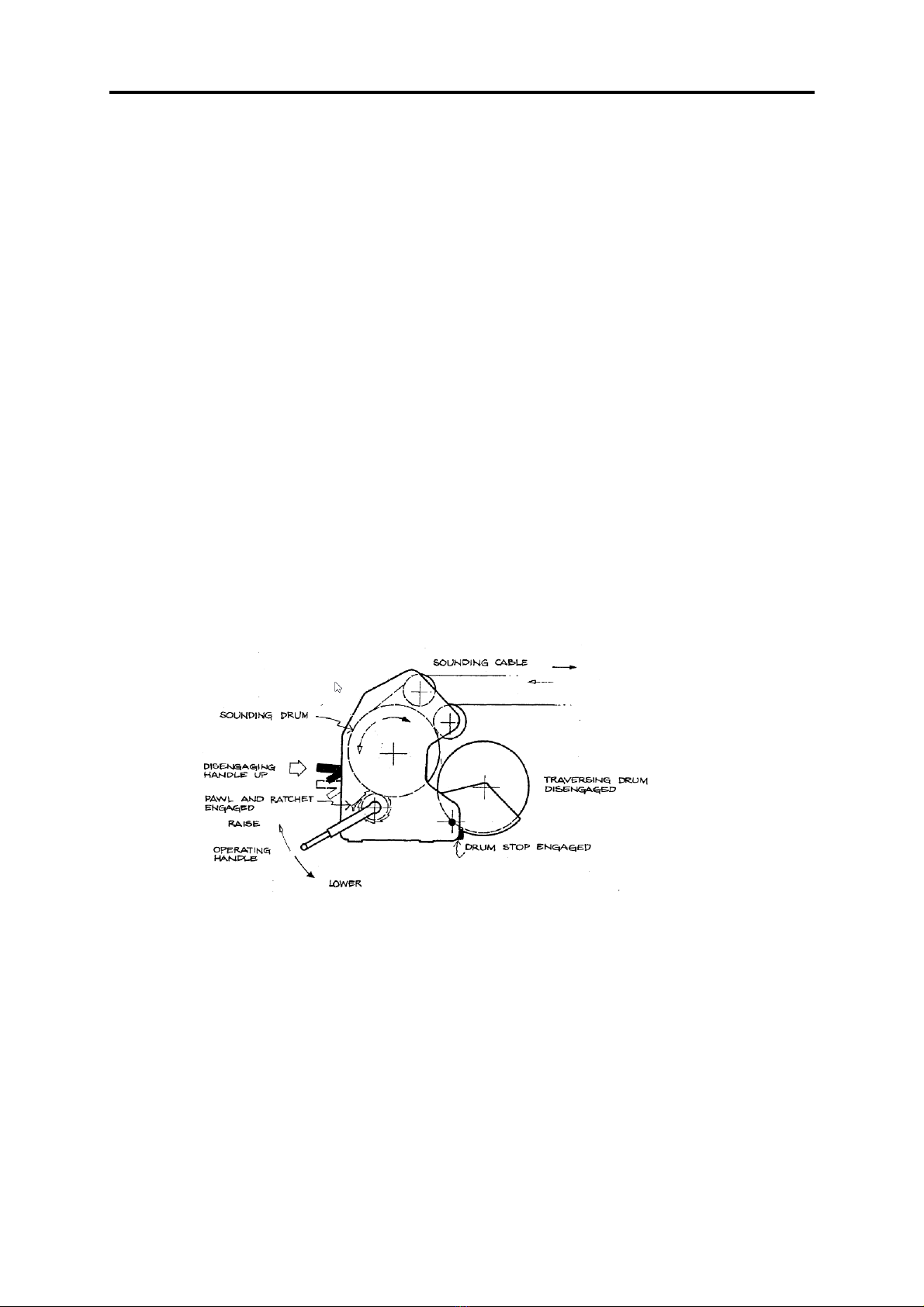 SOUNDING CABLE

SOUNDING DRUM

DISENGAGING HANDLE UP

PAWL AND RATCHET ENGAGED

RAISE

OPERATING HANDLE

LOWER

TRAVERSING DRUM DISENGAGED

DRUM STOP ENGAGED